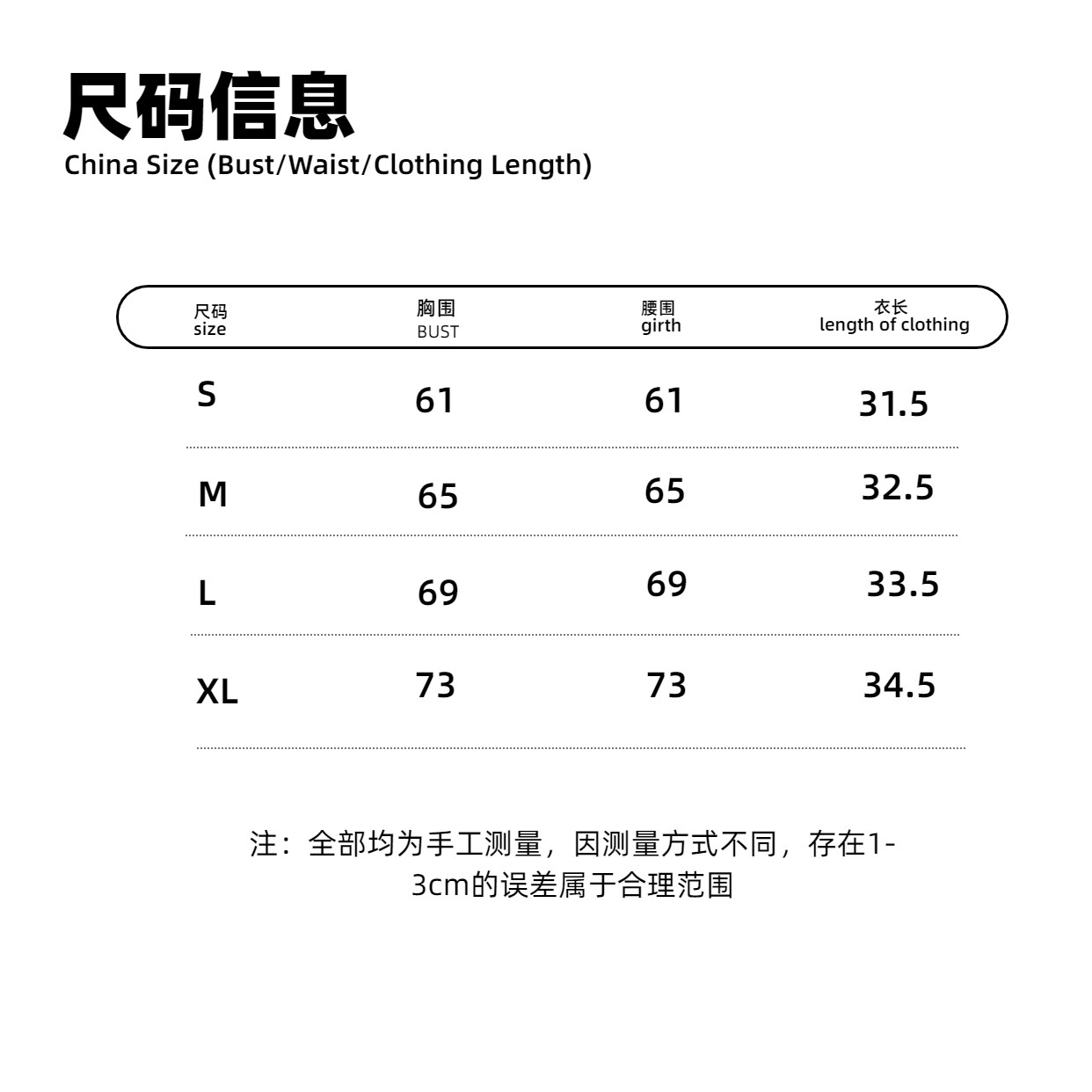 尺码信息
China Size (Bust/Waist/Clothing Length)

| 尺码 size | 胸围 BUST | 腰围 girth | 衣长 length of clothing |
|---|---|---|---|
| S | 61 | 61 | 31.5 |
| M | 65 | 65 | 32.5 |
| L | 69 | 69 | 33.5 |
| XL | 73 | 73 | 34.5 |

注：全部均为手工测量，因测量方式不同，存在1-3cm的误差属于合理范围